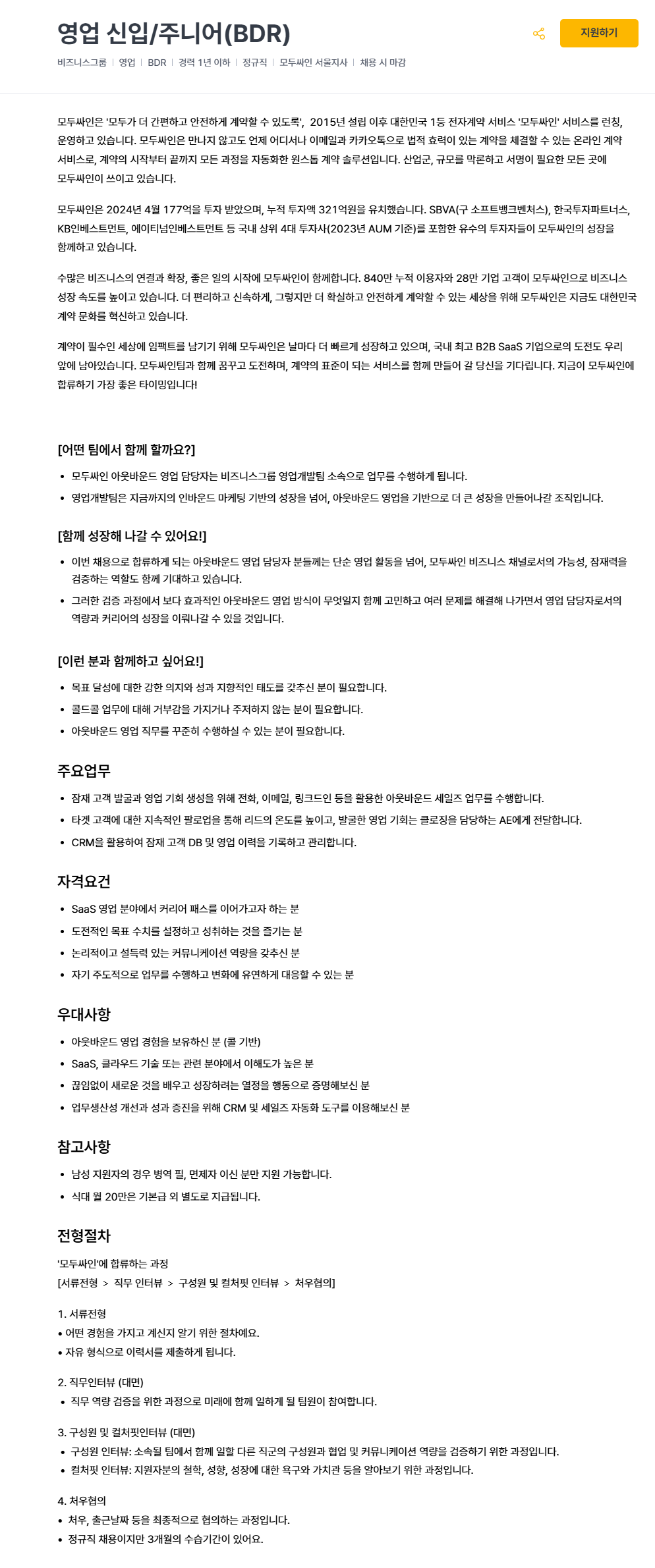 영업 신입/주니어(BDR)

지원하기

비즈니스그룹 | 영업 | BDR | 경력 1년 이하 | 정규직 | 모두싸인 서울지사 | 채용 시 마감

모두싸인은 '모두가 더 간편하고 안전하게 계약할 수 있도록', 2015년 설립 이후 대한민국 1등 전자계약 서비스 '모두싸인' 서비스를 런칭, 운영하고 있습니다. 모두싸인은 만나지 않고도 언제 어디서나 이메일과 카카오톡으로 법적 효력이 있는 계약을 체결할 수 있는 온라인 계약 서비스로, 계약의 시작부터 끝까지 모든 과정을 자동화한 원스톱 계약 솔루션입니다. 산업군, 규모를 막론하고 서명이 필요한 모든 곳에 모두싸인이 쓰이고 있습니다.

모두싸인은 2024년 4월 177억을 투자 받았으며, 누적 투자액 321억원을 유치했습니다. SBVA(구 소프트뱅크벤처스), 한국투자파트너스, KB인베스트먼트, 에이티넘인베스트먼트 등 국내 상위 4대 투자사(2023년 AUM 기준)를 포함한 유수의 투자자들이 모두싸인의 성장을 함께하고 있습니다.

수많은 비즈니스의 연결과 확장, 좋은 일의 시작에 모두싸인이 함께합니다. 840만 누적 이용자와 28만 기업 고객이 모두싸인으로 비즈니스 성장 속도를 높이고 있습니다. 더 편리하고 신속하게, 그렇지만 더 확실하고 안전하게 계약할 수 있는 세상을 위해 모두싸인은 지금도 대한민국 계약 문화를 혁신하고 있습니다.

계약이 필수인 세상에 임팩트를 남기기 위해 모두싸인은 날마다 더 빠르게 성장하고 있으며, 국내 최고 B2B SaaS 기업으로의 도전도 우리 앞에 남아있습니다. 모두싸인팀과 함께 꿈꾸고 도전하며, 계약의 표준이 되는 서비스를 함께 만들어 갈 당신을 기다립니다. 지금이 모두싸인에 합류하기 가장 좋은 타이밍입니다!

[어떤 팀에서 함께 할까요?]
• 모두싸인 아웃바운드 영업 담당자는 비즈니스그룹 영업개발팀 소속으로 업무를 수행하게 됩니다.
• 영업개발팀은 지금까지의 인바운드 마케팅 기반의 성장을 넘어, 아웃바운드 영업을 기반으로 더 큰 성장을 만들어나갈 조직입니다.

[함께 성장해 나갈 수 있어요!]
• 이번 채용으로 합류하게 되는 아웃바운드 영업 담당자 분들께는 단순 영업 활동을 넘어, 모두싸인 비즈니스 채널로서의 가능성, 잠재력을 검증하는 역할도 함께 기대하고 있습니다.
• 그러한 검증 과정에서 보다 효과적인 아웃바운드 영업 방식이 무엇일지 함께 고민하고 여러 문제를 해결해 나가면서 영업 담당자로서의 역량과 커리어의 성장을 이뤄나갈 수 있을 것입니다.

[이런 분과 함께하고 싶어요!]
• 목표 달성에 대한 강한 의지와 성과 지향적인 태도를 갖추신 분이 필요합니다.
• 콜드콜 업무에 대해 거부감을 가지거나 주저하지 않는 분이 필요합니다.
• 아웃바운드 영업 직무를 꾸준히 수행하실 수 있는 분이 필요합니다.

주요업무
• 잠재 고객 발굴과 영업 기회 생성을 위해 전화, 이메일, 링크드인 등을 활용한 아웃바운드 세일즈 업무를 수행합니다.
• 타겟 고객에 대한 지속적인 팔로업을 통해 리드의 온도를 높이고, 발굴한 영업 기회는 클로징을 담당하는 AE에게 전달합니다.
• CRM을 활용하여 잠재 고객 DB 및 영업 이력을 기록하고 관리합니다.

자격요건
• SaaS 영업 분야에서 커리어 패스를 이어가고자 하는 분
• 도전적인 목표 수치를 설정하고 성취하는 것을 즐기는 분
• 논리적이고 설득력 있는 커뮤니케이션 역량을 갖추신 분
• 자기 주도적으로 업무를 수행하고 변화에 유연하게 대응할 수 있는 분

우대사항
• 아웃바운드 영업 경험을 보유하신 분 (콜 기반)
• SaaS, 클라우드 기술 또는 관련 분야에서 이해도가 높은 분
• 끊임없이 새로운 것을 배우고 성장하려는 열정을 행동으로 증명해보신 분
• 업무생산성 개선과 성과 증진을 위해 CRM 및 세일즈 자동화 도구를 이용해보신 분

참고사항
• 남성 지원자의 경우 병역 필, 면제자 이신 분만 지원 가능합니다.
• 식대 월 20만은 기본급 외 별도로 지급됩니다.

전형절차
'모두싸인'에 합류하는 과정
[서류전형 > 직무 인터뷰 > 구성원 및 컬처핏 인터뷰 > 처우협의]

1. 서류전형
• 어떤 경험을 가지고 계신지 알기 위한 절차예요.
• 자유 형식으로 이력서를 제출하게 됩니다.

2. 직무인터뷰 (대면)
• 직무 역량 검증을 위한 과정으로 미래에 함께 일하게 될 팀원이 참여합니다.

3. 구성원 및 컬처핏인터뷰 (대면)
• 구성원 인터뷰: 소속될 팀에서 함께 일할 다른 직군의 구성원과 협업 및 커뮤니케이션 역량을 검증하기 위한 과정입니다.
• 컬처핏 인터뷰: 지원자분의 철학, 성향, 성장에 대한 욕구와 가치관 등을 알아보기 위한 과정입니다.

4. 처우협의
• 처우, 출근날짜 등을 최종적으로 협의하는 과정입니다.
• 정규직 채용이지만 3개월의 수습기간이 있어요.